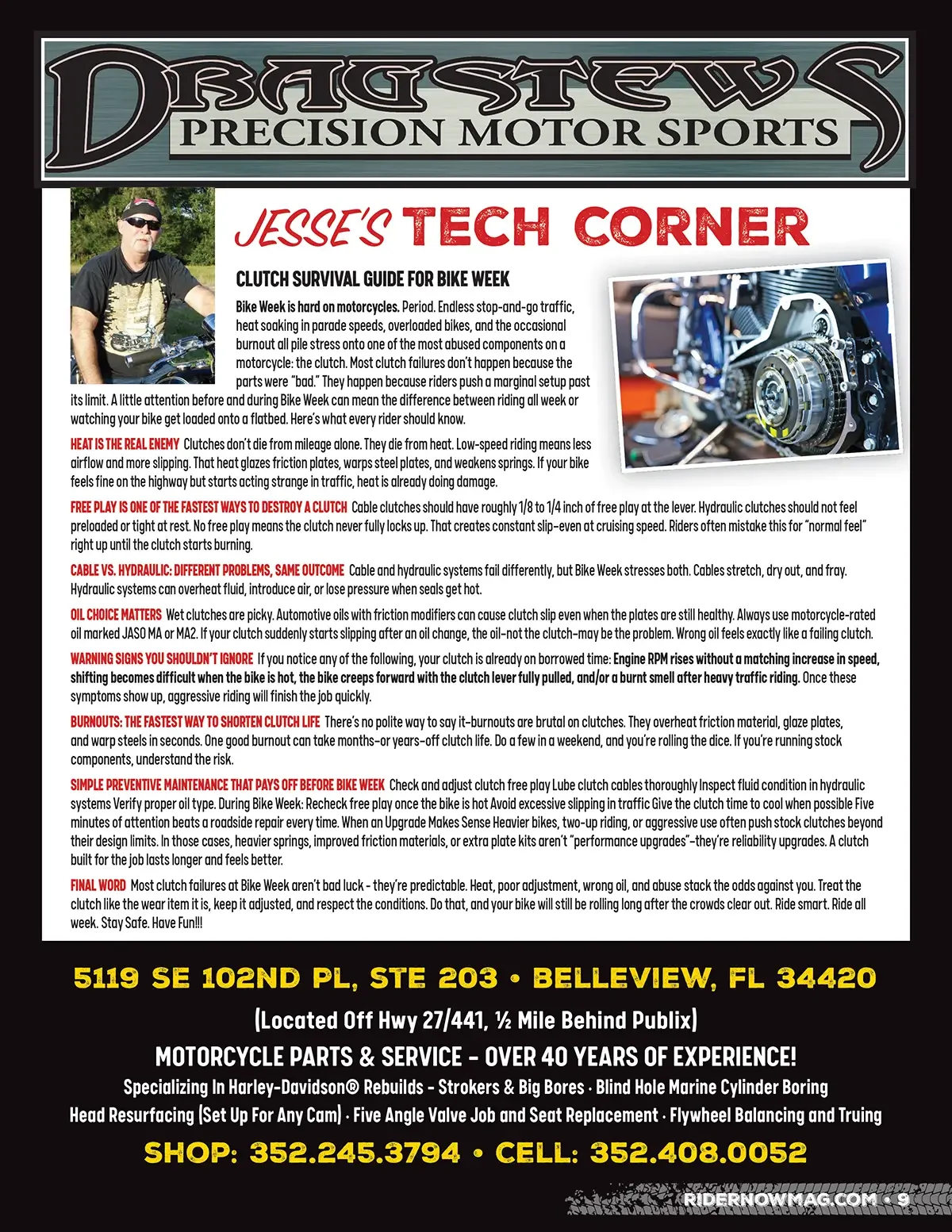 DRAGSTEWS
PRECISION MOTOR SPORTS

JESSE'S TECH CORNER

CLUTCH SURVIVAL GUIDE FOR BIKE WEEK

Bike Week is hard on motorcycles. Period. Endless stop-and-go traffic, heat soaking in parade speeds, overloaded bikes, and the occasional burnout all pile stress onto one of the most abused components on a motorcycle: the clutch. Most clutch failures don't happen because the parts were "bad." They happen because riders push a marginal setup past its limit. A little attention before and during Bike Week can mean the difference between riding all week or watching your bike get loaded onto a flatbed. Here's what every rider should know.

HEAT IS THE REAL ENEMY Clutches don't die from mileage alone. They die from heat. Low-speed riding means less airflow and more slipping. That heat glazes friction plates, warps steel plates, and weakens springs. If your bike feels fine on the highway but starts acting strange in traffic, heat is already doing damage.

FREE PLAY IS ONE OF THE FASTEST WAYS TO DESTROY A CLUTCH Cable clutches should have roughly 1/8 to 1/4 inch of free play at the lever. Hydraulic clutches should not feel preloaded or tight at rest. No free play means the clutch never fully locks up. That creates constant slip-even at cruising speed. Riders often mistake this for "normal feel" right up until the clutch starts burning.

CABLE VS. HYDRAULIC: DIFFERENT PROBLEMS, SAME OUTCOME Cable and hydraulic systems fail differently, but Bike Week stresses both. Cables stretch, dry out, and fray. Hydraulic systems can overheat fluid, introduce air, or lose pressure when seals get hot.

OIL CHOICE MATTERS Wet clutches are picky. Automotive oils with friction modifiers can cause clutch slip even when the plates are still healthy. Always use motorcycle-rated oil marked JASO MA or MA2. If your clutch suddenly starts slipping after an oil change, the oil-not the clutch-may be the problem. Wrong oil feels exactly like a failing clutch.

WARNING SIGNS YOU SHOULDN'T IGNORE If you notice any of the following, your clutch is already on borrowed time: Engine RPM rises without a matching increase in speed, shifting becomes difficult when the bike is hot, the bike creeps forward with the clutch lever fully pulled, and/or a burnt smell after heavy traffic riding. Once these symptoms show up, aggressive riding will finish the job quickly.

BURNOUTS: THE FASTEST WAY TO SHORTEN CLUTCH LIFE There's no polite way to say it-burnouts are brutal on clutches. They overheat friction material, glaze plates, and warp steels in seconds. One good burnout can take months-or years-off clutch life. Do a few in a weekend, and you're rolling the dice. If you're running stock components, understand the risk.

SIMPLE PREVENTIVE MAINTENANCE THAT PAYS OFF BEFORE BIKE WEEK Check and adjust clutch free play Lube clutch cables thoroughly Inspect fluid condition in hydraulic systems Verify proper oil type. During Bike Week: Recheck free play once the bike is hot Avoid excessive slipping in traffic Give the clutch time to cool when possible Five minutes of attention beats a roadside repair every time. When an Upgrade Makes Sense Heavier bikes, two-up riding, or aggressive use often push stock clutches beyond their design limits. In those cases, heavier springs, improved friction materials, or extra plate kits aren't "performance upgrades"-they're reliability upgrades. A clutch built for the job lasts longer and feels better.

FINAL WORD Most clutch failures at Bike Week aren't bad luck - they're predictable. Heat, poor adjustment, wrong oil, and abuse stack the odds against you. Treat the clutch like the wear item it is, keep it adjusted, and respect the conditions. Do that, and your bike will still be rolling long after the crowds clear out. Ride smart. Ride all week. Stay Safe. Have Fun!!!

5119 SE 102ND PL, STE 203 • BELLEVIEW, FL 34420
(Located Off Hwy 27/441, ½ Mile Behind Publix)
MOTORCYCLE PARTS & SERVICE - OVER 40 YEARS OF EXPERIENCE!
Specializing In Harley-Davidson® Rebuilds - Strokers & Big Bores · Blind Hole Marine Cylinder Boring
Head Resurfacing (Set Up For Any Cam) · Five Angle Valve Job and Seat Replacement · Flywheel Balancing and Truing
SHOP: 352.245.3794 • CELL: 352.408.0052

RIDERNOWMAG.COM • 9